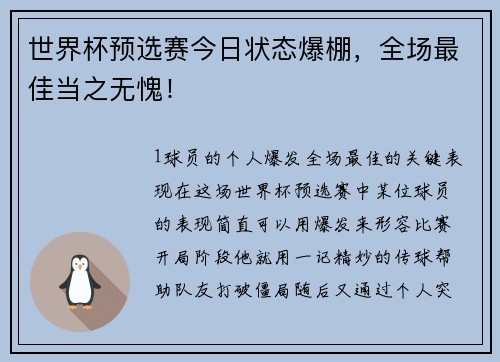 世界杯预选赛今日状态爆棚，全场最佳当之无愧！

1球员的个人爆发全场最佳的关键表现在这场世界杯预选赛中某位球员的表现简直可以用爆发来形容比赛开局阶段他就用一记精妙的传球帮助队友打破僵局随后又通过个人突